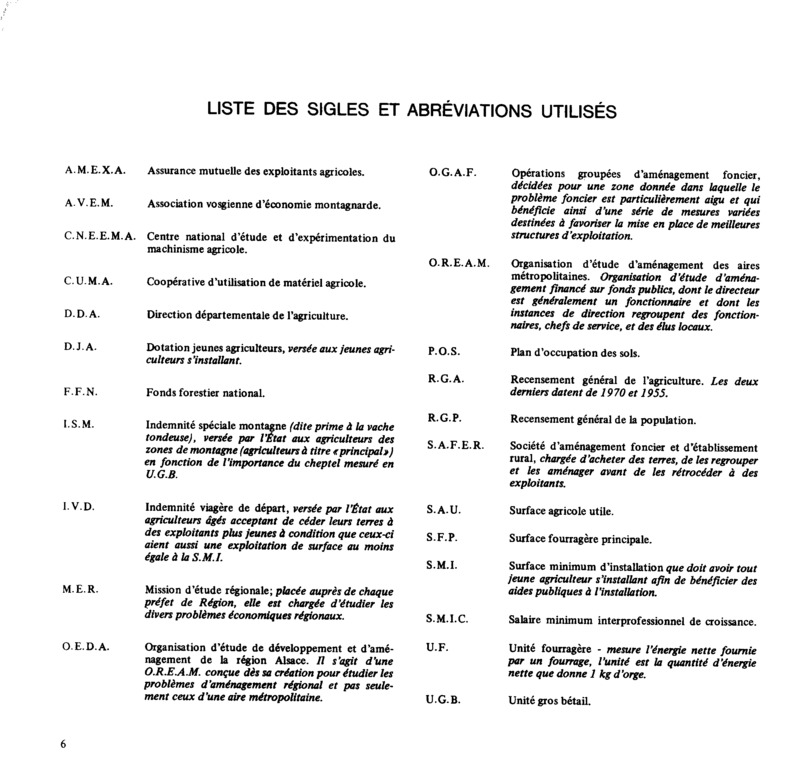 LISTE DES SIGLES ET ABRÉVIATIONS UTILISÉS

A.M.E.X.A. Assurance mutuelle des exploitants agricoles.

A.V.E.M. Association vosgienne d'économie montagnarde.

C.N.E.E.M.A. Centre national d'étude et d'expérimentation du machinisme agricole.

C.U.M.A. Coopérative d'utilisation de matériel agricole.

D.D.A. Direction départementale de l'agriculture.

D.J.A. Dotation jeunes agriculteurs, versée aux jeunes agriculteurs s'installant.

F.F.N. Fonds forestier national.

I.S.M. Indemnité spéciale montagne (dite prime à la vache tondeuse), versée par l'État aux agriculteurs des zones de montagne (agriculteurs à titre « principal ») en fonction de l'importance du cheptel mesuré en U.G.B.

I.V.D. Indemnité viagère de départ, versée par l'État aux agriculteurs âgés acceptant de céder leurs terres à des exploitants plus jeunes à condition que ceux-ci aient aussi une exploitation de surface au moins égale à la S.M.I.

M.E.R. Mission d'étude régionale; placée auprès de chaque préfet de Région, elle est chargée d'étudier les divers problèmes économiques régionaux.

O.E.D.A. Organisation d'étude de développement et d'aménagement de la région Alsace. Il s'agit d'une O.R.E.A.M. conçue dès sa création pour étudier les problèmes d'aménagement régional et pas seulement ceux d'une aire métropolitaine.

O.G.A.F. Opérations groupées d'aménagement foncier, décidées pour une zone donnée dans laquelle le problème foncier est particulièrement aigu et qui bénéficie ainsi d'une série de mesures variées destinées à favoriser la mise en place de meilleures structures d'exploitation.

O.R.E.A.M. Organisation d'étude d'aménagement des aires métropolitaines. Organisation d'étude d'aménagement financé sur fonds publics, dont le directeur est généralement un fonctionnaire et dont les instances de direction regroupent des fonctionnaires, chefs de service, et des élus locaux.

P.O.S. Plan d'occupation des sols.

R.G.A. Recensement général de l'agriculture. Les deux derniers datent de 1970 et 1955.

R.G.P. Recensement général de la population.

S.A.F.E.R. Société d'aménagement foncier et d'établissement rural, chargée d'acheter des terres, de les regrouper et les aménager avant de les rétrocéder à des exploitants.

S.A.U. Surface agricole utile.

S.F.P. Surface fourragère principale.

S.M.I. Surface minimum d'installation que doit avoir tout jeune agriculteur s'installant afin de bénéficier des aides publiques à l'installation.

S.M.I.C. Salaire minimum interprofessionnel de croissance.

U.F. Unité fourragère - mesure l'énergie nette fournie par un fourrage, l'unité est la quantité d'énergie nette que donne 1 kg d'orge.

U.G.B. Unité gros bétail.

6